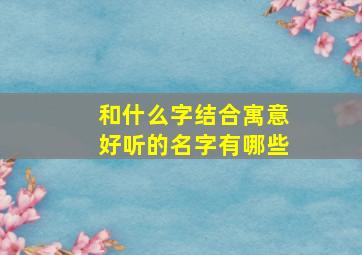 和什么字结合寓意
好听的名字有哪些